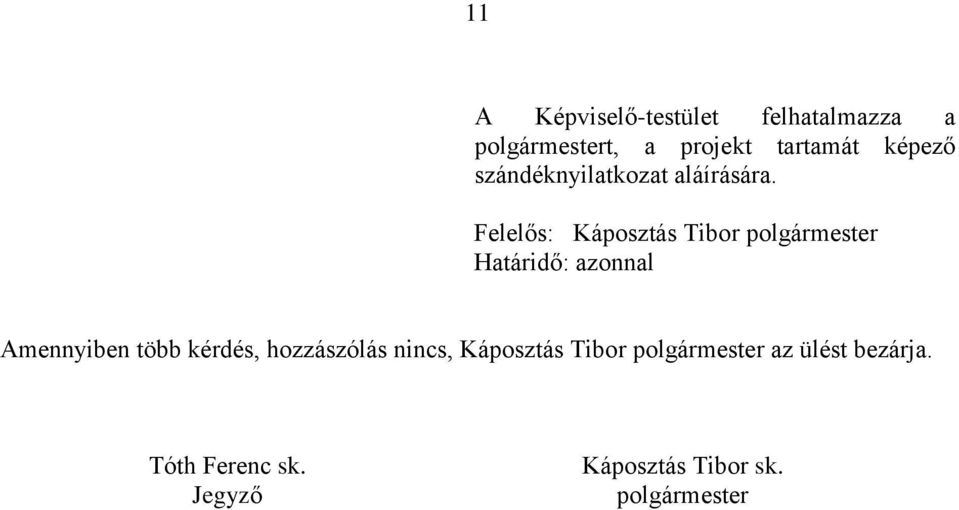 11

A Képviselő-testület felhatalmazza a polgármestert, a projekt tartamát képező szándéknyilatkozat aláírására.

Felelős: Káposztás Tibor polgármester
Határidő: azonnal

Amennyiben több kérdés, hozzászólás nincs, Káposztás Tibor polgármester az ülést bezárja.

Tóth Ferenc sk.
Jegyző

Káposztás Tibor sk.
polgármester